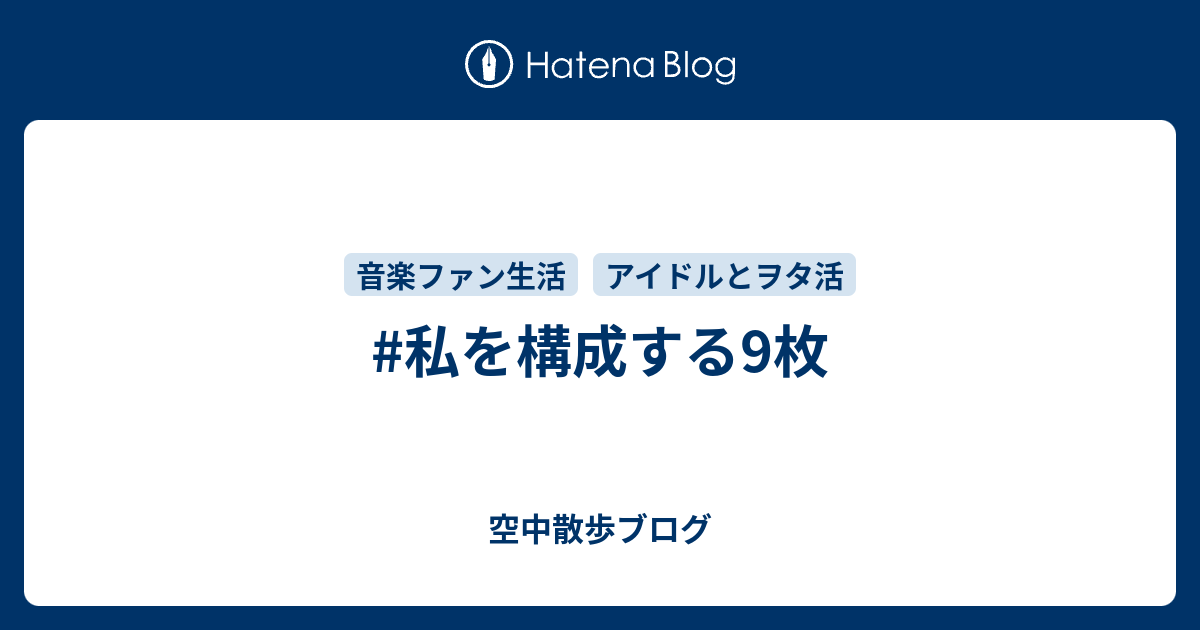 Hatena Blog

音楽ファン生活　アイドルとヲタ活

#私を構成する9枚

空中散歩ブログ